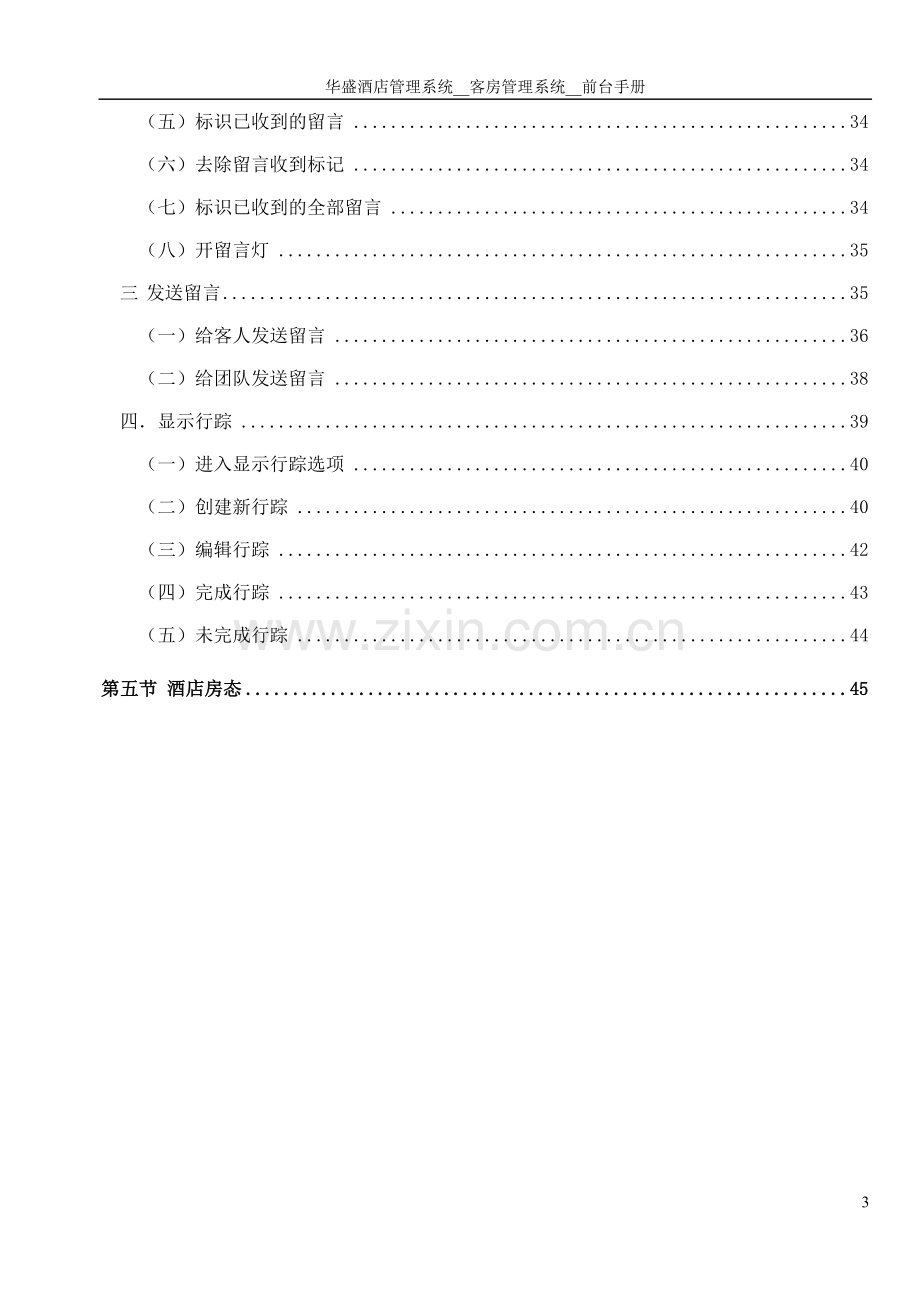 华盛酒店管理系统__客房管理系统__前台手册

（五）标识已收到的留言 34

（六）去除留言收到标记 34

（七）标识已收到的全部留言 34

（八）开留言灯 35

三 发送留言 35

（一）给客人发送留言 36

（二）给团队发送留言 38

四．显示行踪 39

（一）进入显示行踪选项 40

（二）创建新行踪 40

（三）编辑行踪 42

（四）完成行踪 43

（五）未完成行踪 44

第五节 酒店房态 45

3

www.zixin.com.cn